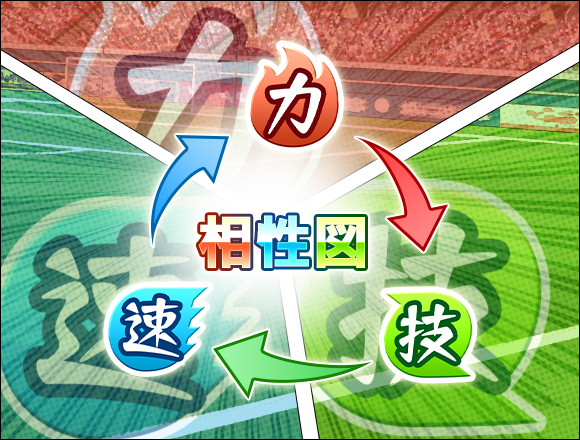 力
相性図
速
技